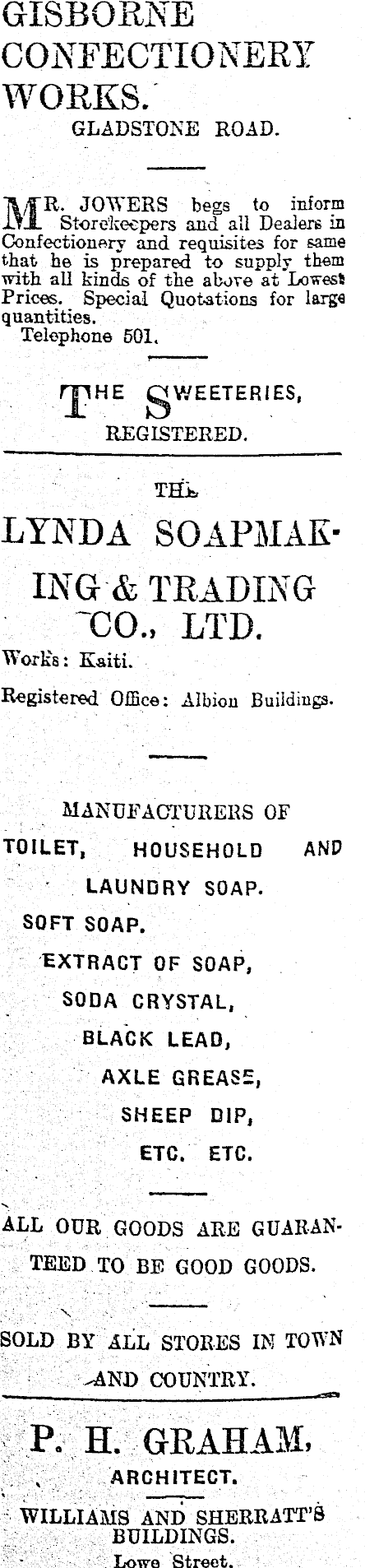 GISBORNE CONFECTIONERY WORKS.
GLADSTONE ROAD.

MR. JOWERS begs to inform Storekeepers and all Dealers in Confectionery and requisites for same that he is prepared to supply them with all kinds of the above at Lowest Prices. Special Quotations for large quantities.
Telephone 501.

THE SWEETERIES,
REGISTERED.

THE
LYNDA SOAPMAKING & TRADING CO., LTD.
Works: Kaiti.
Registered Office: Albion Buildings.

MANUFACTURERS OF
TOILET, HOUSEHOLD AND
LAUNDRY SOAP.
SOFT SOAP.
EXTRACT OF SOAP,
SODA CRYSTAL,
BLACK LEAD,
AXLE GREASE,
SHEEP DIP,
ETC. ETC.

ALL OUR GOODS ARE GUARANTEED TO BE GOOD GOODS.

SOLD BY ALL STORES IN TOWN AND COUNTRY.

P. H. GRAHAM,
ARCHITECT.
WILLIAMS AND SHERRATT'S BUILDINGS.
Lowe Street.